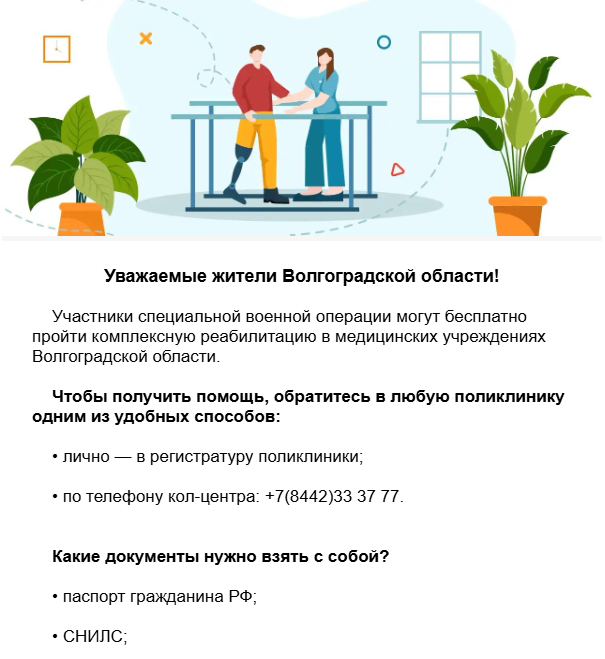 Уважаемые жители Волгоградской области!

Участники специальной военной операции могут бесплатно пройти комплексную реабилитацию в медицинских учреждениях Волгоградской области.

Чтобы получить помощь, обратитесь в любую поликлинику одним из удобных способов:

• лично — в регистратуру поликлиники;

• по телефону кол-центра: +7(8442)33 37 77.

Какие документы нужно взять с собой?

• паспорт гражданина РФ;

• СНИЛС;